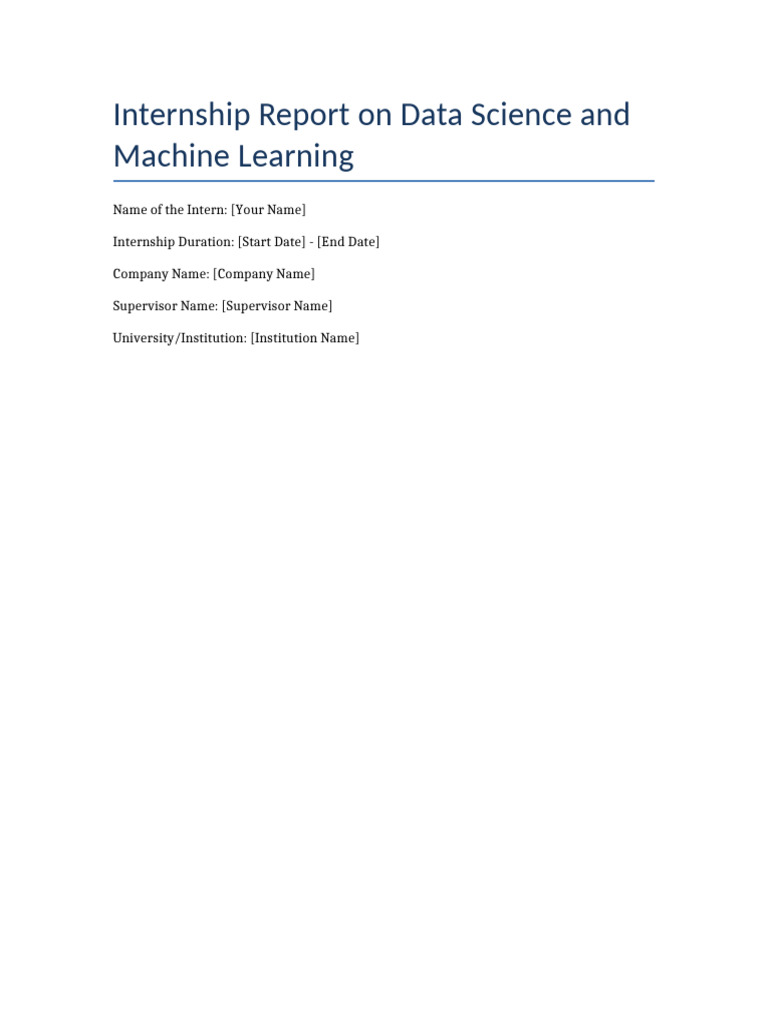 Internship Report on Data Science and Machine Learning

Name of the Intern: [Your Name]

Internship Duration: [Start Date] - [End Date]

Company Name: [Company Name]

Supervisor Name: [Supervisor Name]

University/Institution: [Institution Name]